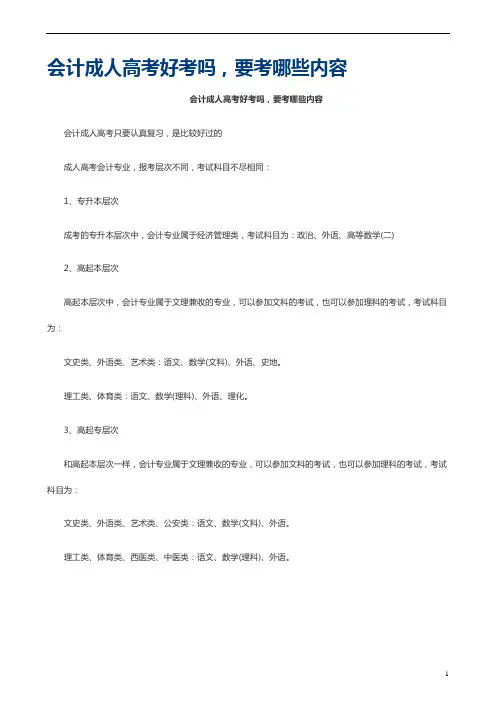 会计成人高考好考吗，要考哪些内容

会计成人高考好考吗，要考哪些内容

会计成人高考只要认真复习，是比较好过的

成人高考会计专业，报考层次不同，考试科目不尽相同：

1、专升本层次

成考的专升本层次中，会计专业属于经济管理类，考试科目为：政治、外语、高等数学(二)

2、高起本层次

高起本层次中，会计专业属于文理兼收的专业，可以参加文科的考试，也可以参加理科的考试，考试科目为：

文史类、外语类、艺术类：语文、数学(文科)、外语、史地。

理工类、体育类：语文、数学(理科)、外语、理化。

3、高起专层次

和高起本层次一样，会计专业属于文理兼收的专业，可以参加文科的考试，也可以参加理科的考试，考试科目为：

文史类、外语类、艺术类、公安类：语文、数学(文科)、外语。

理工类、体育类、西医类、中医类：语文、数学(理科)、外语。

1